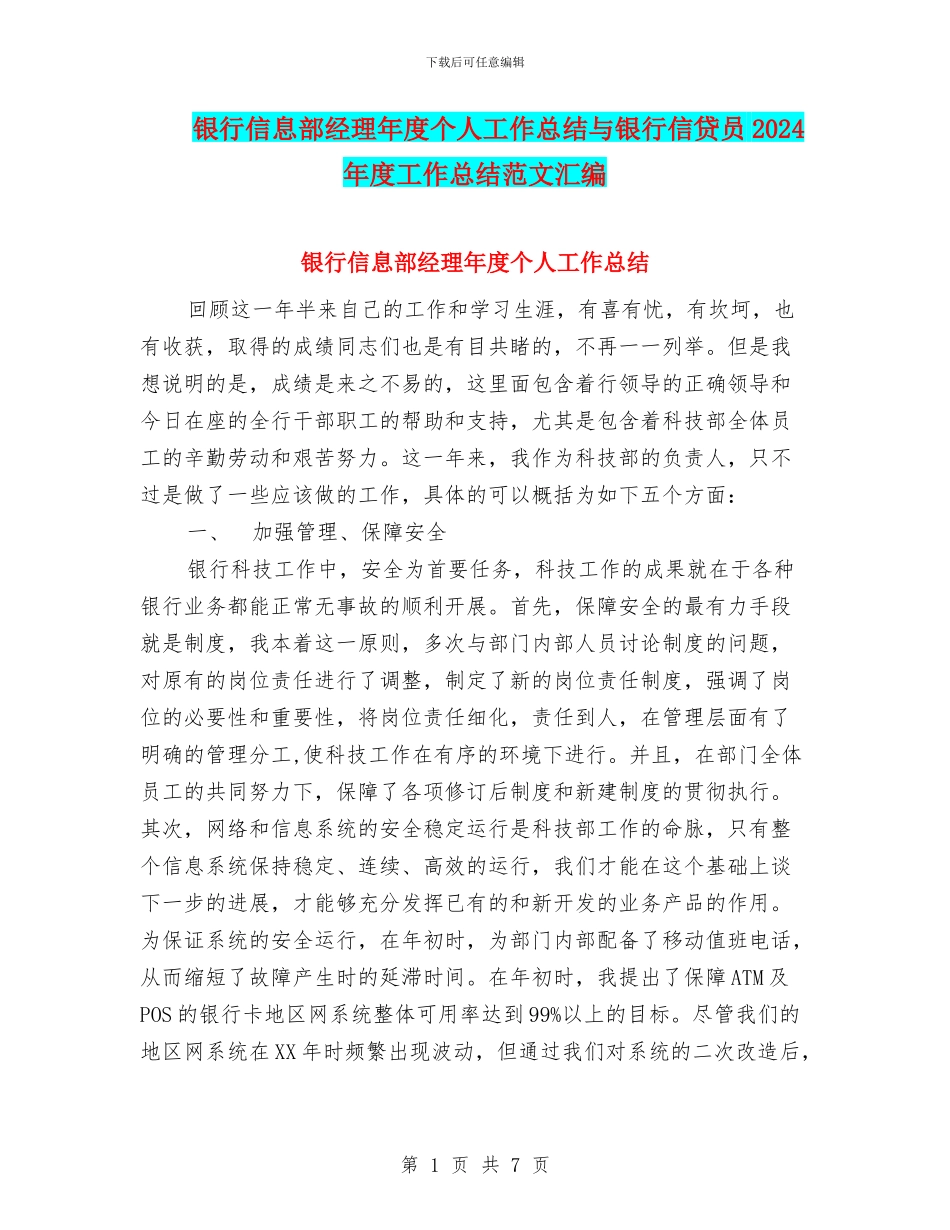 下载后可任意编辑

银行信息部经理年度个人工作总结与银行信贷员2024年度工作总结范文汇编

银行信息部经理年度个人工作总结

回顾这一年半来自己的工作和学习生涯，有喜有忧，有坎坷，也有收获，取得的成绩同志们也是有目共睹的，不再一一列举。但是我想说明的是，成绩是来之不易的，这里面包含着行领导的正确领导和今日在座的全行干部职工的帮助和支持，尤其是包含着科技部全体员工的辛勤劳动和艰苦努力。这一年来，我作为科技部的负责人，只不过是做了一些应该做的工作，具体的可以概括为如下五个方面：

一、　加强管理、保障安全

银行科技工作中，安全为首要任务，科技工作的成果就在于各种银行业务都能正常无事故的顺利开展。首先，保障安全的最有力手段就是制度，我本着这一原则，多次与部门内部人员讨论制度的问题，对原有的岗位责任进行了调整，制定了新的岗位责任制度，强调了岗位的必要性和重要性，将岗位责任细化，责任到人，在管理层面有了明确的管理分工,使科技工作在有序的环境下进行。并且，在部门全体员工的共同努力下，保障了各项修订后制度和新建制度的贯彻执行。其次，网络和信息系统的安全稳定运行是科技部工作的命脉，只有整个信息系统保持稳定、连续、高效的运行，我们才能在这个基础上谈下一步的进展，才能够充分发挥已有的和新开发的业务产品的作用。为保证系统的安全运行，在年初时，为部门内部配备了移动值班电话，从而缩短了故障产生时的延滞时间。在年初时，我提出了保障ATM及POS的银行卡地区网系统整体可用率达到99%以上的目标。尽管我们的地区网系统在XX年时频繁出现波动，但通过我们对系统的二次改造后，

第 1 页 共 7 页